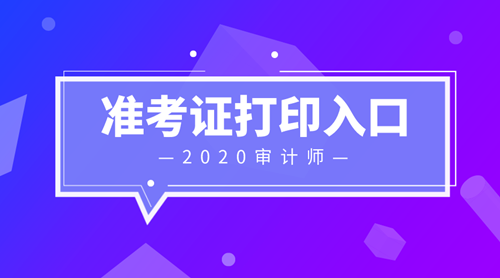 准考证打印入口

—2020审计师—